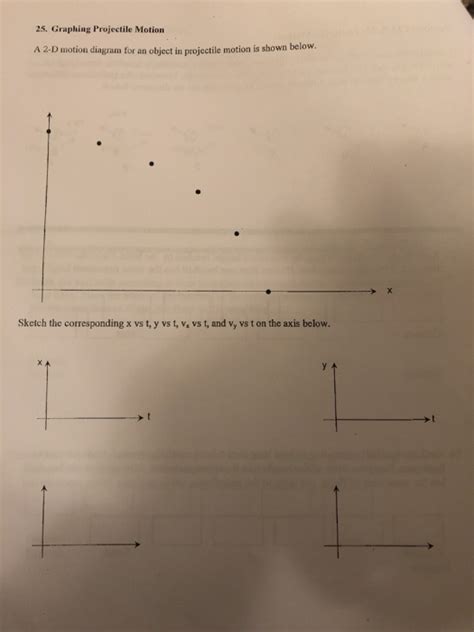 25. Graphing Projectile Motion

A 2-D motion diagram for an object in projectile motion is shown below.

x

Sketch the corresponding x vs t, y vs t, $v_x$ vs t, and $v_y$ vs t on the axis below.

x

t

y

t